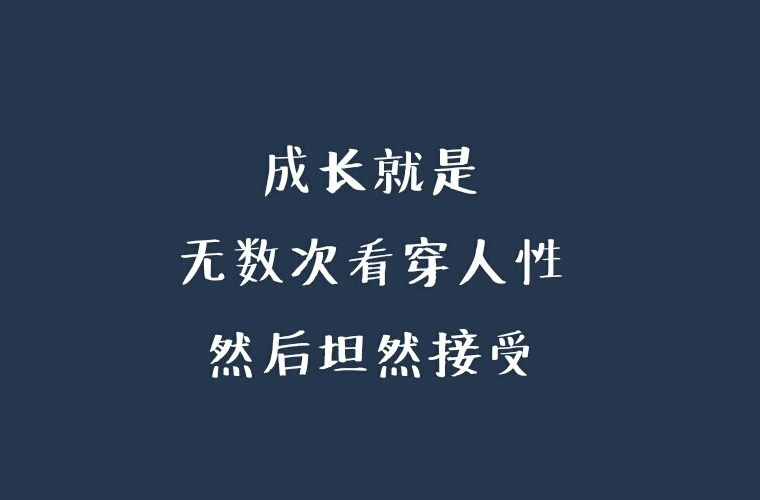 成长就是
无数次看穿人性
然后坦然接受